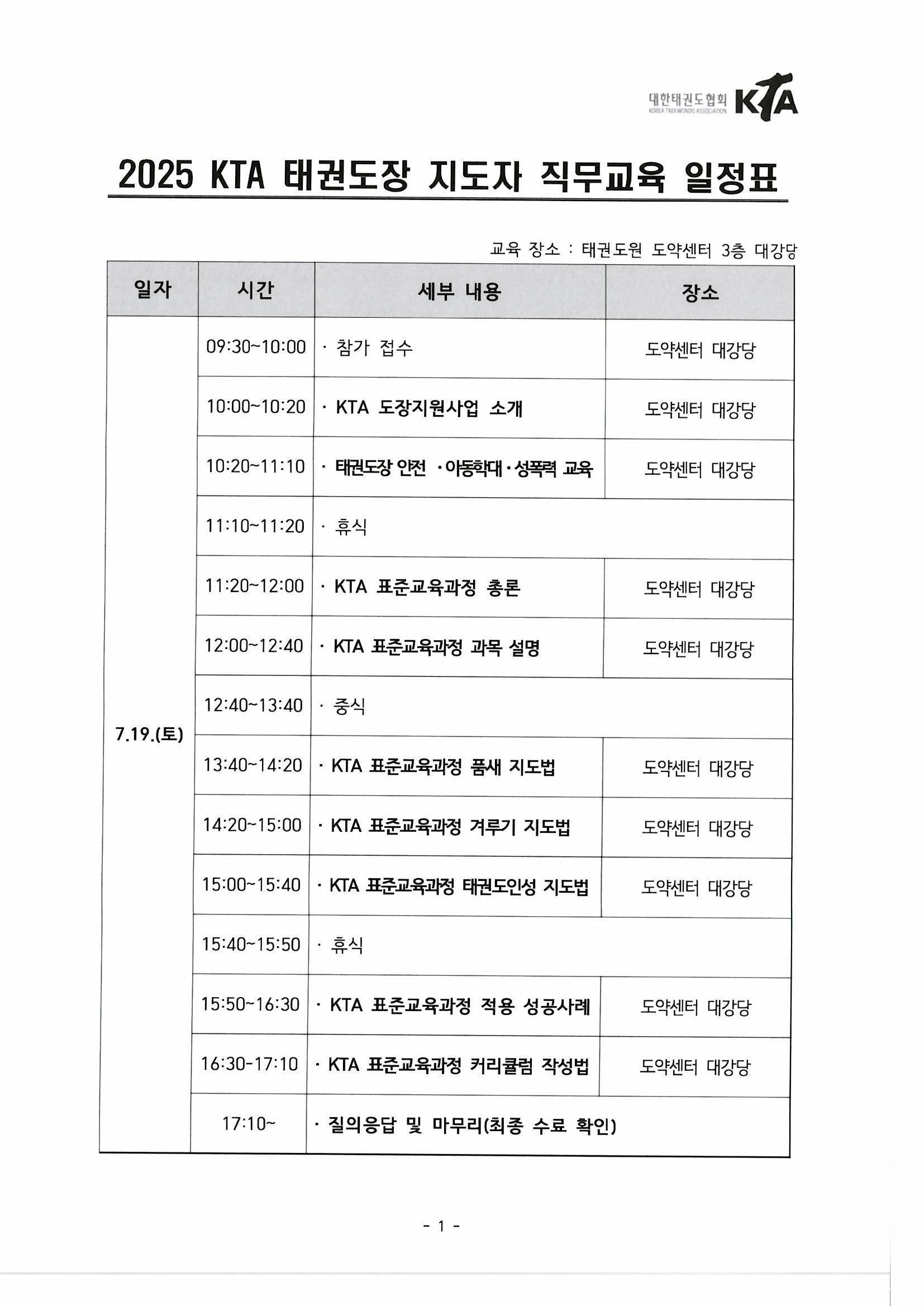 대한태권도협회 KOREA TAEKWONDO ASSOCIATION KTA

2025 KTA 태권도장 지도자 직무교육 일정표

교육 장소 : 태권도원 도약센터 3층 대강당

| 일자 | 시간 | 세부 내용 | 장소 |
|---|---|---|---|
| 7.19.(토) | 09:30~10:00 | · 참가 접수 | 도약센터 대강당 |
| | 10:00~10:20 | · KTA 도장지원사업 소개 | 도약센터 대강당 |
| | 10:20~11:10 | · 태권도장 안전 ·아동학대·성폭력 교육 | 도약센터 대강당 |
| | 11:10~11:20 | · 휴식 | |
| | 11:20~12:00 | · KTA 표준교육과정 총론 | 도약센터 대강당 |
| | 12:00~12:40 | · KTA 표준교육과정 과목 설명 | 도약센터 대강당 |
| | 12:40~13:40 | · 중식 | |
| | 13:40~14:20 | · KTA 표준교육과정 품새 지도법 | 도약센터 대강당 |
| | 14:20~15:00 | · KTA 표준교육과정 겨루기 지도법 | 도약센터 대강당 |
| | 15:00~15:40 | · KTA 표준교육과정 태권도인성 지도법 | 도약센터 대강당 |
| | 15:40~15:50 | · 휴식 | |
| | 15:50~16:30 | · KTA 표준교육과정 적용 성공사례 | 도약센터 대강당 |
| | 16:30~17:10 | · KTA 표준교육과정 커리큘럼 작성법 | 도약센터 대강당 |
| | 17:10~ | · 질의응답 및 마무리(최종 수료 확인) | |

- 1 -